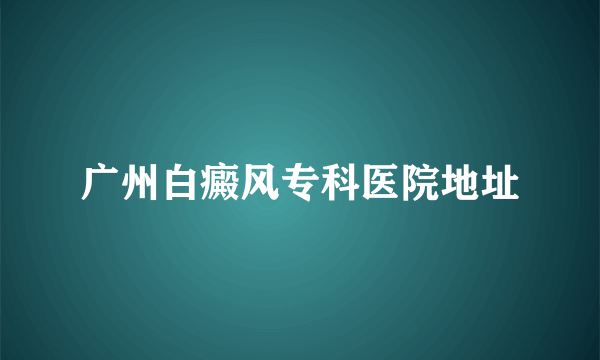 广州白癜风专科医院地址